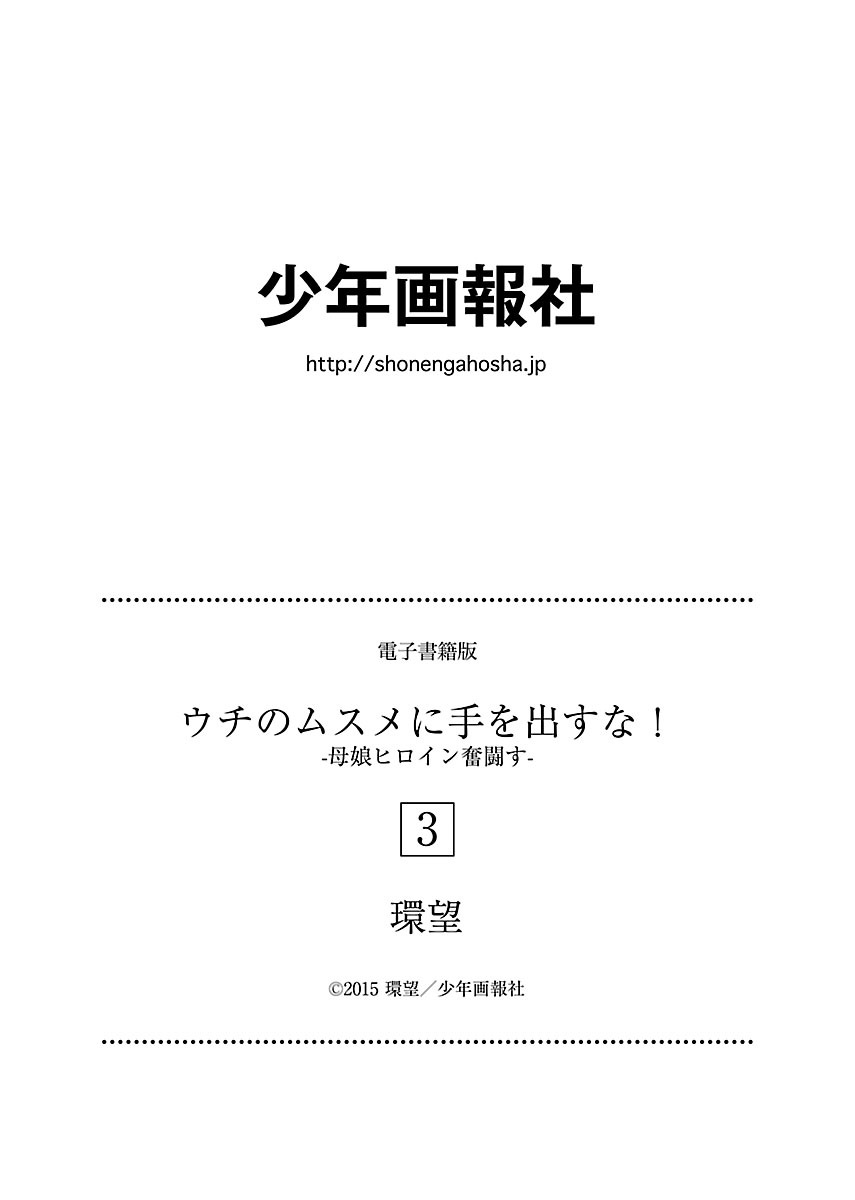 少年画報社
http://shonengahosha.jp

電子書籍版

ウチのムスメに手を出すな！
-母娘ヒロイン奮闘す-

3

環望

©2015 環望／少年画報社